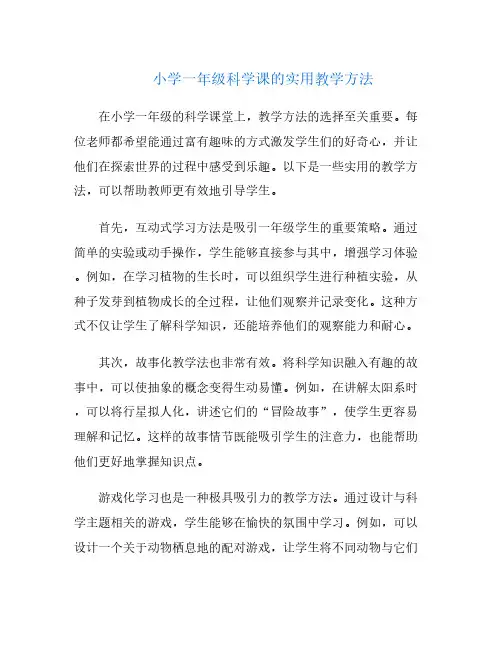 小学一年级科学课的实用教学方法

在小学一年级的科学课堂上，教学方法的选择至关重要。每位老师都希望能通过富有趣味的方式激发学生们的好奇心，并让他们在探索世界的过程中感受到乐趣。以下是一些实用的教学方法，可以帮助教师更有效地引导学生。

首先，互动式学习方法是吸引一年级学生的重要策略。通过简单的实验或动手操作，学生能够直接参与其中，增强学习体验。例如，在学习植物的生长时，可以组织学生进行种植实验，从种子发芽到植物成长的全过程，让他们观察并记录变化。这种方式不仅让学生了解科学知识，还能培养他们的观察能力和耐心。

其次，故事化教学法也非常有效。将科学知识融入有趣的故事中，可以使抽象的概念变得生动易懂。例如，在讲解太阳系时，可以将行星拟人化，讲述它们的“冒险故事”，使学生更容易理解和记忆。这样的故事情节既能吸引学生的注意力，也能帮助他们更好地掌握知识点。

游戏化学习也是一种极具吸引力的教学方法。通过设计与科学主题相关的游戏，学生能够在愉快的氛围中学习。例如，可以设计一个关于动物栖息地的配对游戏，让学生将不同动物与它们